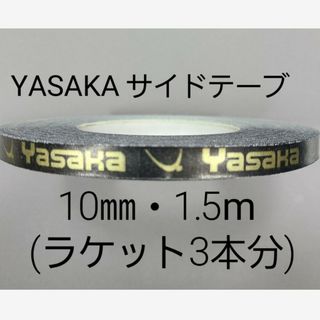 YASAKA サイドテープ

Yasaka Yasaka

10㎜・1.5m
(ラケット3本分)